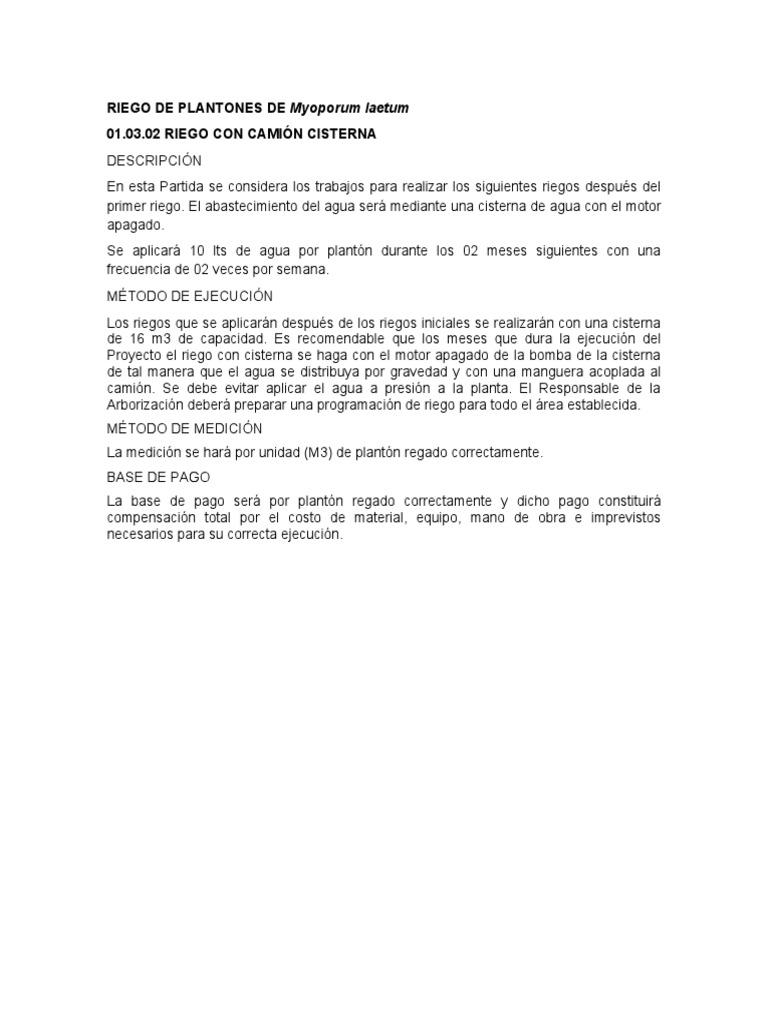 RIEGO DE PLANTONES DE Myoporum laetum

01.03.02 RIEGO CON CAMIÓN CISTERNA

DESCRIPCIÓN

En esta Partida se considera los trabajos para realizar los siguientes riegos después del primer riego. El abastecimiento del agua será mediante una cisterna de agua con el motor apagado.

Se aplicará 10 lts de agua por plantón durante los 02 meses siguientes con una frecuencia de 02 veces por semana.

MÉTODO DE EJECUCIÓN

Los riegos que se aplicarán después de los riegos iniciales se realizarán con una cisterna de 16 m3 de capacidad. Es recomendable que los meses que dura la ejecución del Proyecto el riego con cisterna se haga con el motor apagado de la bomba de la cisterna de tal manera que el agua se distribuya por gravedad y con una manguera acoplada al camión. Se debe evitar aplicar el agua a presión a la planta. El Responsable de la Arborización deberá preparar una programación de riego para todo el área establecida.

MÉTODO DE MEDICIÓN

La medición se hará por unidad (M3) de plantón regado correctamente.

BASE DE PAGO

La base de pago será por plantón regado correctamente y dicho pago constituirá compensación total por el costo de material, equipo, mano de obra e imprevistos necesarios para su correcta ejecución.